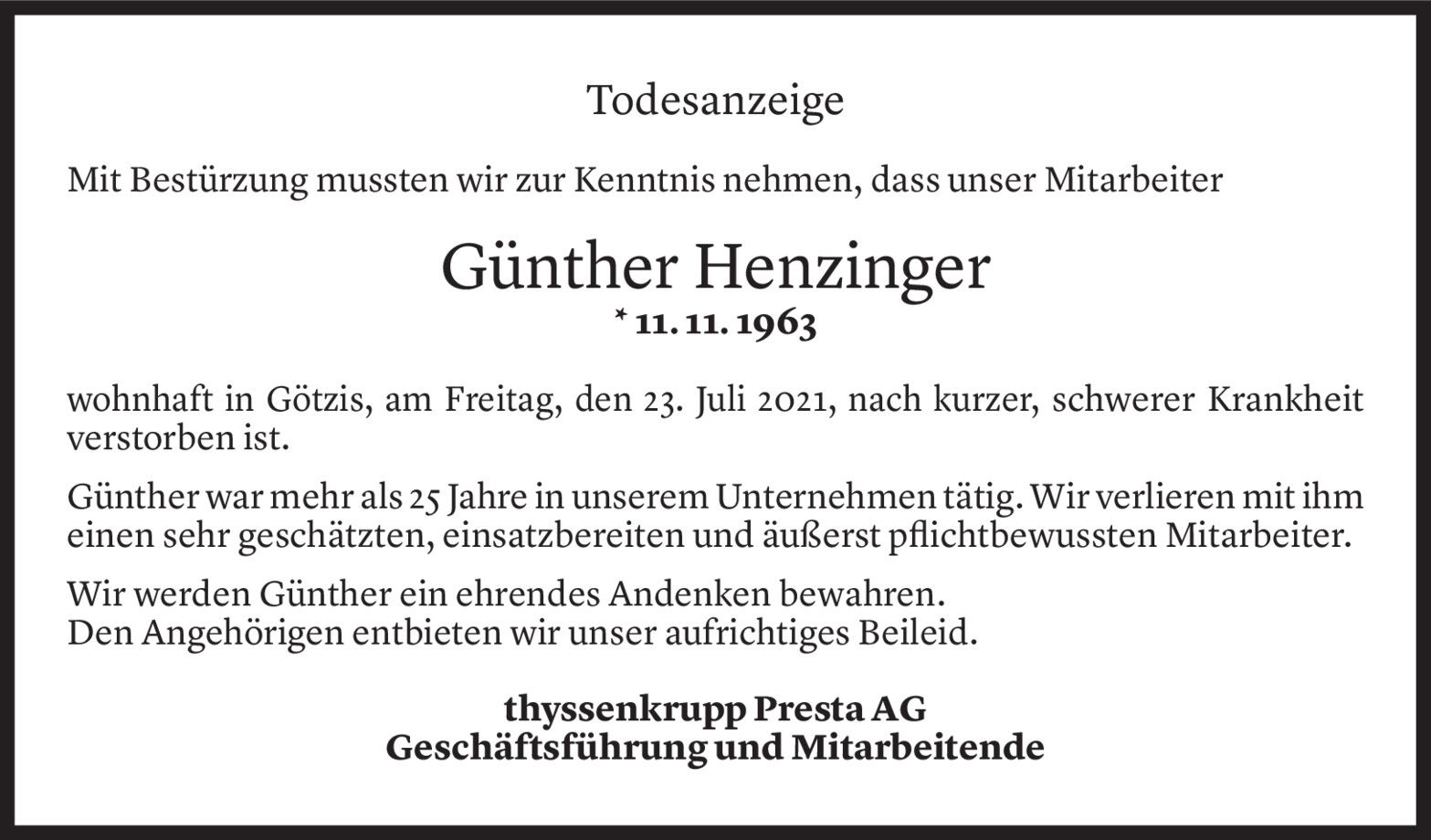 Todesanzeige

Mit Bestürzung mussten wir zur Kenntnis nehmen, dass unser Mitarbeiter

Günther Henzinger

* 11. 11. 1963

wohnhaft in Götzis, am Freitag, den 23. Juli 2021, nach kurzer, schwerer Krankheit verstorben ist.

Günther war mehr als 25 Jahre in unserem Unternehmen tätig. Wir verlieren mit ihm einen sehr geschätzten, einsatzbereiten und äußerst pflichtbewussten Mitarbeiter.

Wir werden Günther ein ehrendes Andenken bewahren.
Den Angehörigen entbieten wir unser aufrichtiges Beileid.

thyssenkrupp Presta AG
Geschäftsführung und Mitarbeitende